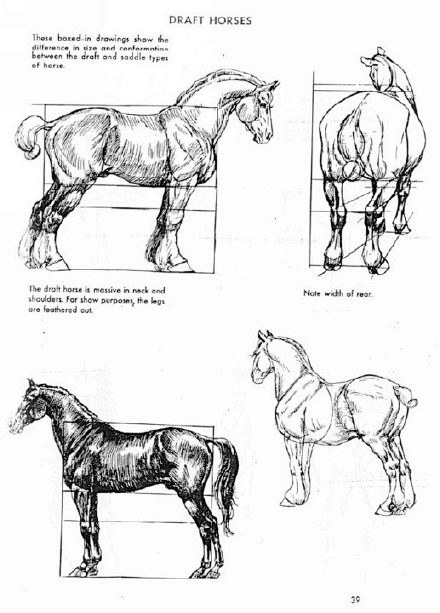 DRAFT HORSES

These boxed-in drawings show the difference in size and conformation between the draft and saddle types of horse.

The draft horse is massive in neck and shoulders. For show purposes, the legs are feathered out.

Note width of rear.

39